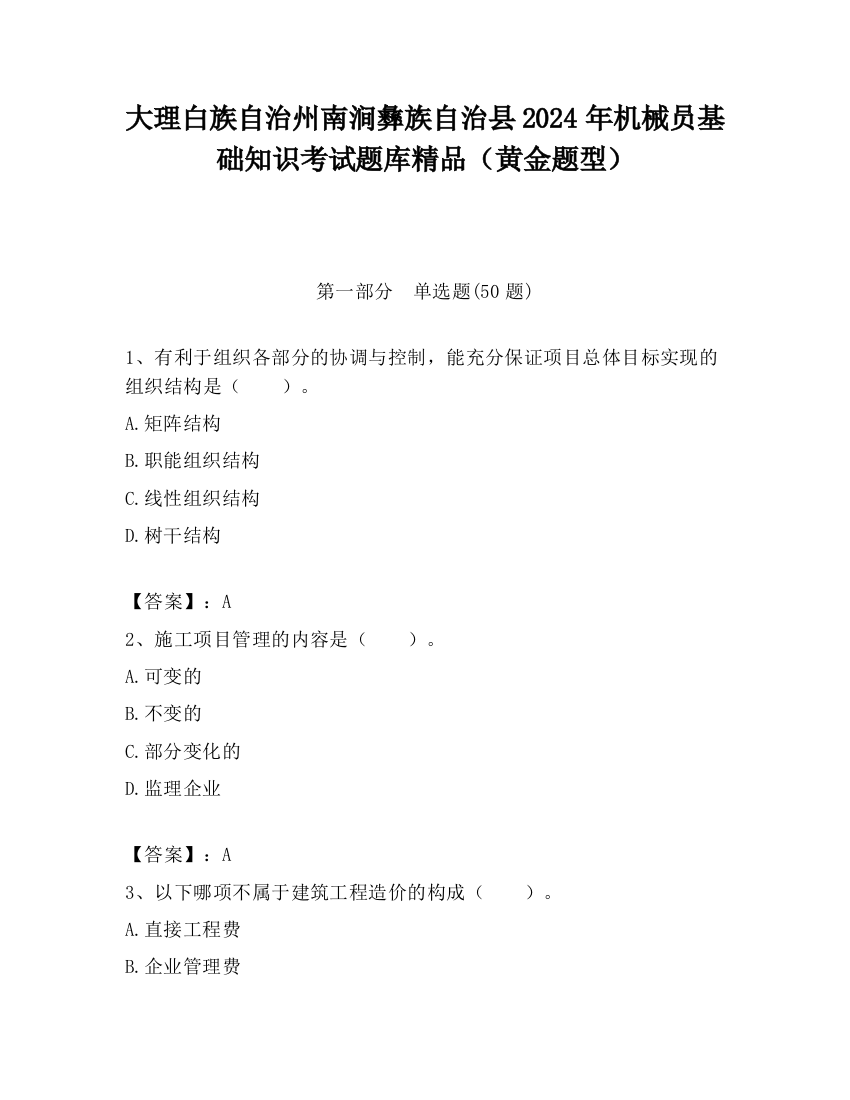 大理白族自治州南涧彝族自治县2024年机械员基础知识考试题库精品（黄金题型）

第一部分　单选题(50题)

1、有利于组织各部分的协调与控制，能充分保证项目总体目标实现的组织结构是（　　）。

A.矩阵结构

B.职能组织结构

C.线性组织结构

D.树干结构

【答案】：A

2、施工项目管理的内容是（　　）。

A.可变的

B.不变的

C.部分变化的

D.监理企业

【答案】：A

3、以下哪项不属于建筑工程造价的构成（　　）。

A.直接工程费

B.企业管理费